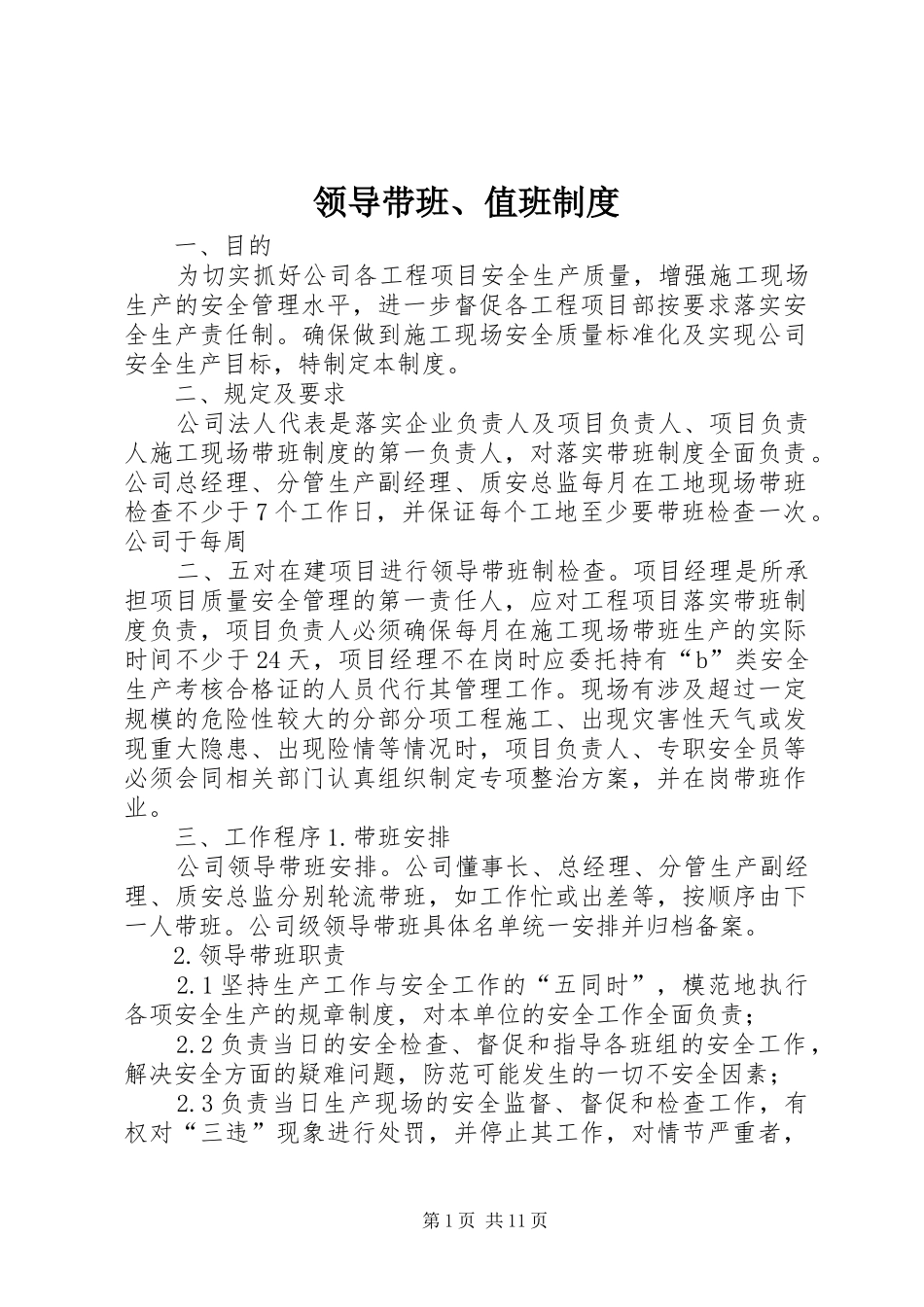 领导带班、值班制度

一、目的

为切实抓好公司各工程项目安全生产质量，增强施工现场生产的安全管理水平，进一步督促各工程项目部按要求落实安全生产责任制。确保做到施工现场安全质量标准化及实现公司安全生产目标，特制定本制度。

二、规定及要求

公司法人代表是落实企业负责人及项目负责人、项目负责人施工现场带班制度的第一负责人，对落实带班制度全面负责。公司总经理、分管生产副经理、质安总监每月在工地现场带班检查不少于7个工作日，并保证每个工地至少要带班检查一次。公司于每周

二、五对在建项目进行领导带班制检查。项目经理是所承担项目质量安全管理的第一责任人，应对工程项目落实带班制度负责，项目负责人必须确保每月在施工现场带班生产的实际时间不少于24天，项目经理不在岗时应委托持有“b”类安全生产考核合格证的人员代行其管理工作。现场有涉及超过一定规模的危险性较大的分部分项工程施工、出现灾害性天气或发现重大隐患、出现险情等情况时，项目负责人、专职安全员等必须会同相关部门认真组织制定专项整治方案，并在岗带班作业。

三、工作程序1.带班安排

公司领导带班安排。公司懂事长、总经理、分管生产副经理、质安总监分别轮流带班，如工作忙或出差等，按顺序由下一人带班。公司级领导带班具体名单统一安排并归档备案。

2.领导带班职责

2.1坚持生产工作与安全工作的“五同时”，模范地执行各项安全生产的规章制度，对本单位的安全工作全面负责；

2.2负责当日的安全检查、督促和指导各班组的安全工作，解决安全方面的疑难问题，防范可能发生的一切不安全因素；

2.3负责当日生产现场的安全监督、督促和检查工作，有权对“三违”现象进行处罚，并停止其工作，对情节严重者，

第1页 共11页